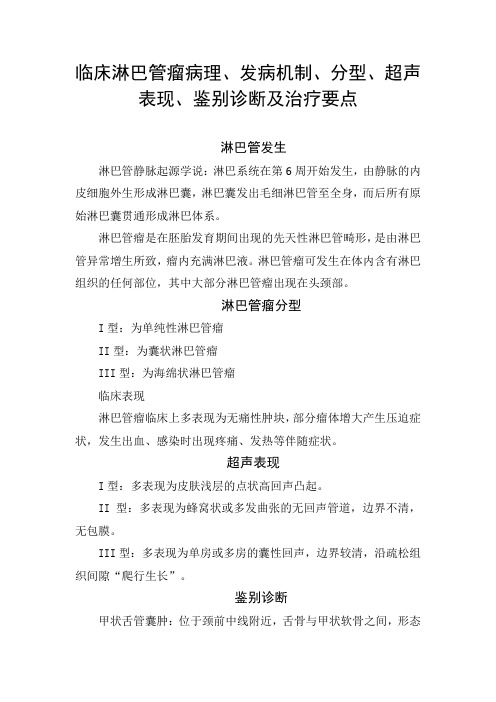 临床淋巴管瘤病理、发病机制、分型、超声表现、鉴别诊断及治疗要点

淋巴管发生

淋巴管静脉起源学说：淋巴系统在第 6 周开始发生，由静脉的内皮细胞外生形成淋巴囊，淋巴囊发出毛细淋巴管至全身，而后所有原始淋巴囊贯通形成淋巴体系。

淋巴管瘤是在胚胎发育期间出现的先天性淋巴管畸形，是由淋巴管异常增生所致，瘤内充满淋巴液。淋巴管瘤可发生在体内含有淋巴组织的任何部位，其中大部分淋巴管瘤出现在头颈部。

淋巴管瘤分型

I 型：为单纯性淋巴管瘤

II 型：为囊状淋巴管瘤

III 型：为海绵状淋巴管瘤

临床表现

淋巴管瘤临床上多表现为无痛性肿块，部分瘤体增大产生压迫症状，发生出血、感染时出现疼痛、发热等伴随症状。

超声表现

I 型：多表现为皮肤浅层的点状高回声凸起。

II 型：多表现为蜂窝状或多发曲张的无回声管道，边界不清，无包膜。

III 型：多表现为单房或多房的囊性回声，边界较清，沿疏松组织间隙“爬行生长”。

鉴别诊断

甲状舌管囊肿：位于颈前中线附近，舌骨与甲状软骨之间，形态